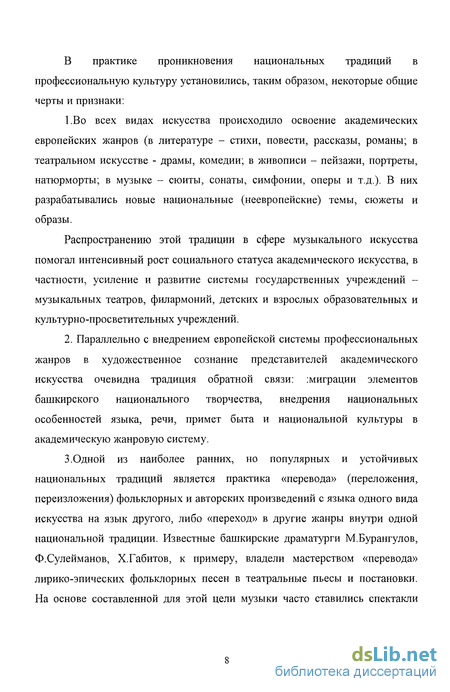 В практике проникновения национальных традиций в профессиональную культуру установились, таким образом, некоторые общие черты и признаки:

1.Во всех видах искусства происходило освоение академических европейских жанров (в литературе – стихи, повести, рассказы, романы; в театральном искусстве - драмы, комедии; в живописи – пейзажи, портреты, натюрморты; в музыке – сюиты, сонаты, симфонии, оперы и т.д.). В них разрабатывались новые национальные (неевропейские) темы, сюжеты и образы.

Распространению этой традиции в сфере музыкального искусства помогал интенсивный рост социального статуса академического искусства, в частности, усиление и развитие системы государственных учреждений – музыкальных театров, филармоний, детских и взрослых образовательных и культурно-просветительных учреждений.

2. Параллельно с внедрением европейской системы профессиональных жанров в художественное сознание представителей академического искусства очевидна традиция обратной связи: :миграции элементов башкирского национального творчества, внедрения национальных особенностей языка, речи, примет быта и национальной культуры в академическую жанровую систему.

3.Одной из наиболее ранних, но популярных и устойчивых национальных традиций является практика «перевода» (переложения, переизложения) фольклорных и авторских произведений с языка одного вида искусства на язык другого, либо «переход» в другие жанры внутри одной национальной традиции. Известные башкирские драматурги М.Бурангулов, Ф.Сулейманов, Х.Габитов, к примеру, владели мастерством «перевода» лирико-эпических фольклорных песен в театральные пьесы и постановки. На основе составленной для этой цели музыки часто ставились спектакли

8

dsLib.net
библиотека диссертаций